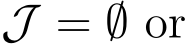 $\mathcal{J} = \emptyset$ or